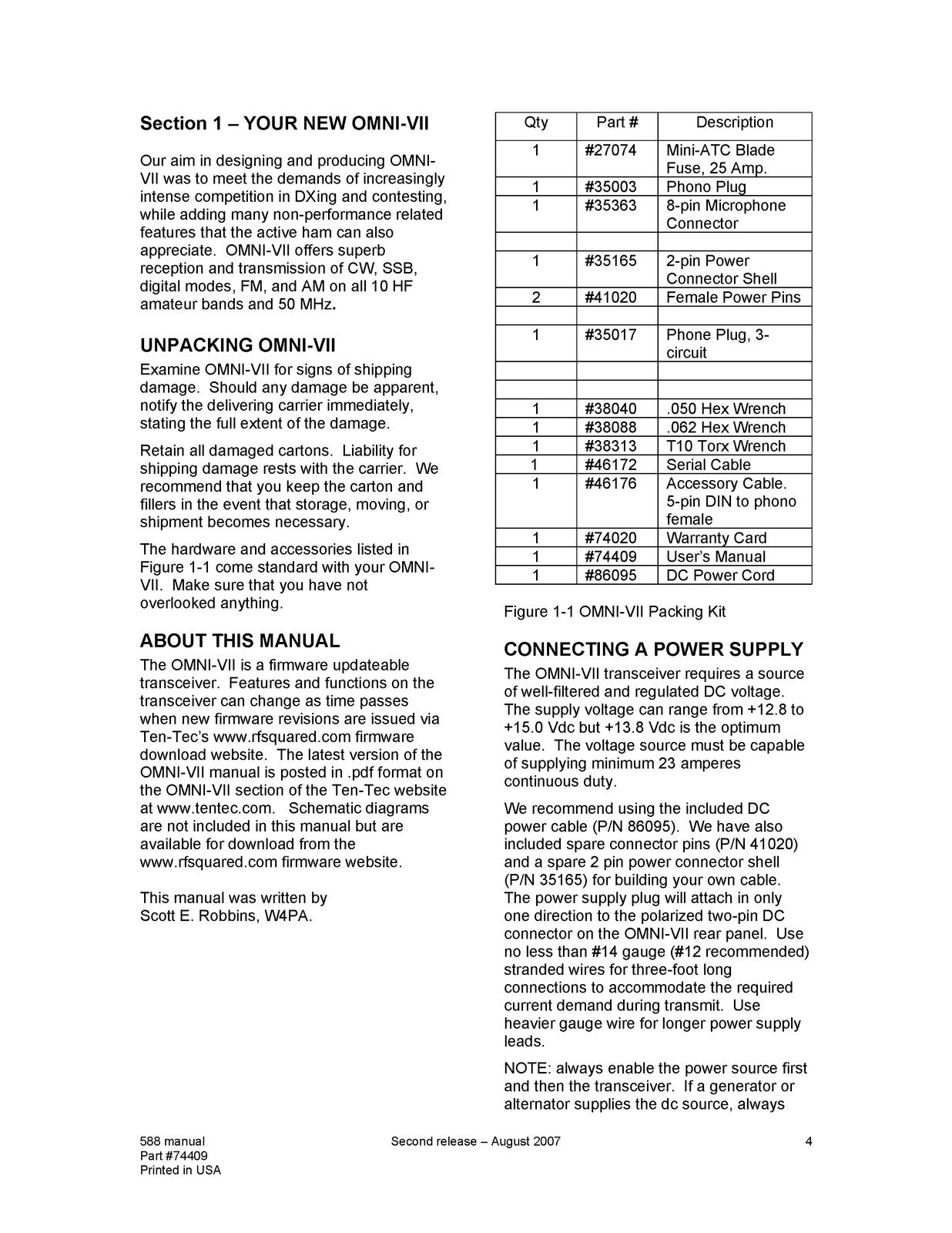 Section 1 – YOUR NEW OMNI-VII

Our aim in designing and producing OMNI-VII was to meet the demands of increasingly intense competition in DXing and contesting, while adding many non-performance related features that the active ham can also appreciate. OMNI-VII offers superb reception and transmission of CW, SSB, digital modes, FM, and AM on all 10 HF amateur bands and 50 MHz.

UNPACKING OMNI-VII

Examine OMNI-VII for signs of shipping damage. Should any damage be apparent, notify the delivering carrier immediately, stating the full extent of the damage.

Retain all damaged cartons. Liability for shipping damage rests with the carrier. We recommend that you keep the carton and fillers in the event that storage, moving, or shipment becomes necessary.

The hardware and accessories listed in Figure 1-1 come standard with your OMNI-VII. Make sure that you have not overlooked anything.

ABOUT THIS MANUAL

The OMNI-VII is a firmware updateable transceiver. Features and functions on the transceiver can change as time passes when new firmware revisions are issued via Ten-Tec's www.rfsquared.com firmware download website. The latest version of the OMNI-VII manual is posted in .pdf format on the OMNI-VII section of the Ten-Tec website at www.tentec.com. Schematic diagrams are not included in this manual but are available for download from the www.rfsquared.com firmware website.

This manual was written by Scott E. Robbins, W4PA.

| Qty | Part # | Description |
|---|---|---|
| 1 | #27074 | Mini-ATC Blade Fuse, 25 Amp. |
| 1 | #35003 | Phono Plug |
| 1 | #35363 | 8-pin Microphone Connector |
| | | |
| 1 | #35165 | 2-pin Power Connector Shell |
| 2 | #41020 | Female Power Pins |
| | | |
| 1 | #35017 | Phone Plug, 3-circuit |
| | | |
| | | |
| 1 | #38040 | .050 Hex Wrench |
| 1 | #38088 | .062 Hex Wrench |
| 1 | #38313 | T10 Torx Wrench |
| 1 | #46172 | Serial Cable |
| 1 | #46176 | Accessory Cable. 5-pin DIN to phono female |
| 1 | #74020 | Warranty Card |
| 1 | #74409 | User's Manual |
| 1 | #86095 | DC Power Cord |

Figure 1-1 OMNI-VII Packing Kit

CONNECTING A POWER SUPPLY

The OMNI-VII transceiver requires a source of well-filtered and regulated DC voltage. The supply voltage can range from +12.8 to +15.0 Vdc but +13.8 Vdc is the optimum value. The voltage source must be capable of supplying minimum 23 amperes continuous duty.

We recommend using the included DC power cable (P/N 86095). We have also included spare connector pins (P/N 41020) and a spare 2 pin power connector shell (P/N 35165) for building your own cable. The power supply plug will attach in only one direction to the polarized two-pin DC connector on the OMNI-VII rear panel. Use no less than #14 gauge (#12 recommended) stranded wires for three-foot long connections to accommodate the required current demand during transmit. Use heavier gauge wire for longer power supply leads.

NOTE: always enable the power source first and then the transceiver. If a generator or alternator supplies the dc source, always

588 manual
Part #74409
Printed in USA

Second release – August 2007

4